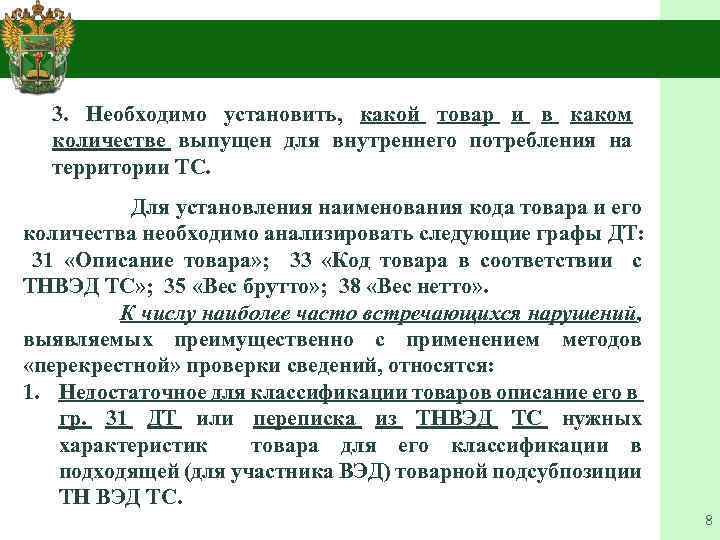 3. Необходимо установить, какой товар и в каком количестве выпущен для внутреннего потребления на территории ТС.

Для установления наименования кода товара и его количества необходимо анализировать следующие графы ДТ: 31 «Описание товара»; 33 «Код товара в соответствии с ТНВЭД ТС»; 35 «Вес брутто»; 38 «Вес нетто».

К числу наиболее часто встречающихся нарушений, выявляемых преимущественно с применением методов «перекрестной» проверки сведений, относятся:

1. Недостаточное для классификации товаров описание его в гр. 31 ДТ или переписка из ТНВЭД ТС нужных характеристик товара для его классификации в подходящей (для участника ВЭД) товарной подсубпозиции ТН ВЭД ТС.

8